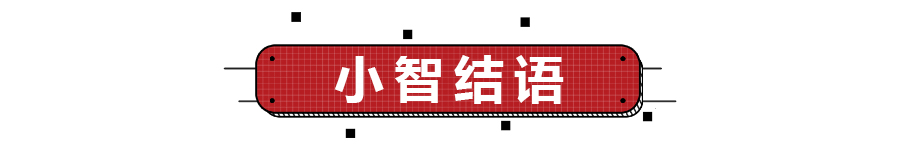 小智结语